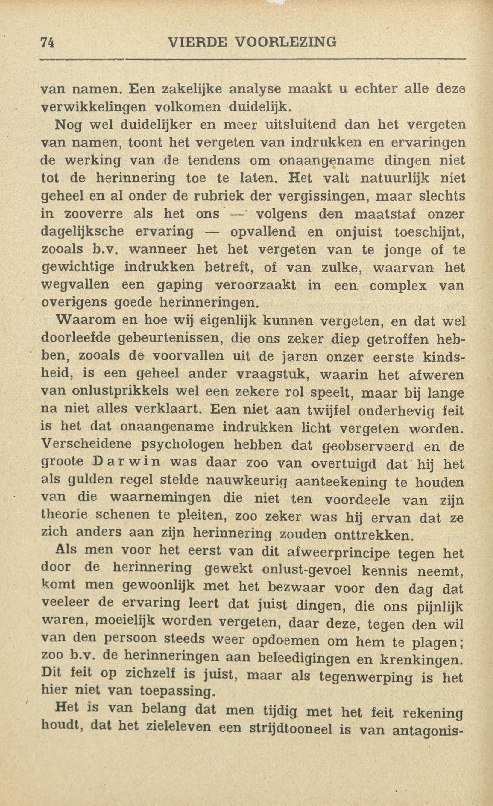 74 VIERDE VOORLEZING

van namen. Een zakelijke analyse maakt u echter alle deze verwikkelingen volkomen duidelijk.

Nog wel duidelijker en meer uitsluitend dan het vergeten van namen, toont het vergeten van indrukken en ervaringen de werking van de tendens om onaangename dingen niet tot de herinnering toe te laten. Het valt natuurlijk niet geheel en al onder de rubriek der vergissingen, maar slechts in zooverre als het ons — volgens den maatstaf onzer dagelijksche ervaring — opvallend en onjuist toeschijnt, zooals b.v. wanneer het het vergeten van te jonge of te gewichtige indrukken betreft, of van zulke, waarvan het wegvallen een gaping veroorzaakt in een complex van overigens goede herinneringen.

Waarom en hoe wij eigenlijk kunnen vergeten, en dat wel doorleefde gebeurtenissen, die ons zeker diep getroffen hebben, zooals de voorvallen uit de jaren onzer eerste kindsheid, is een geheel ander vraagstuk, waarin het afweren van onlustprikkels wel een zekere rol speelt, maar bij lange na niet alles verklaart. Een niet aan twijfel onderhevig feit is het dat onaangename indrukken licht vergeten worden. Verscheidene psychologen hebben dat geobserveerd en de groote Darwin was daar zoo van overtuigd dat hij het als gulden regel stelde nauwkeurig aanteekening te houden van die waarnemingen die niet ten voordeele van zijn theorie schenen te pleiten, zoo zeker was hij ervan dat ze zich anders aan zijn herinnering zouden onttrekken.

Als men voor het eerst van dit afweerprincipe tegen het door de herinnering gewekt onlust-gevoel kennis neemt, komt men gewoonlijk met het bezwaar voor den dag dat veeleer de ervaring leert dat juist dingen, die ons pijnlijk waren, moeielijk worden vergeten, daar deze, tegen den wil van den persoon steeds weer opdoemen om hem te plagen; zoo b.v. de herinneringen aan beleedigingen en krenkingen. Dit feit op zichzelf is juist, maar als tegenwerping is het hier niet van toepassing.

Het is van belang dat men tijdig met het feit rekening houdt, dat het zieleleven een strijdtooneel is van antagonis-